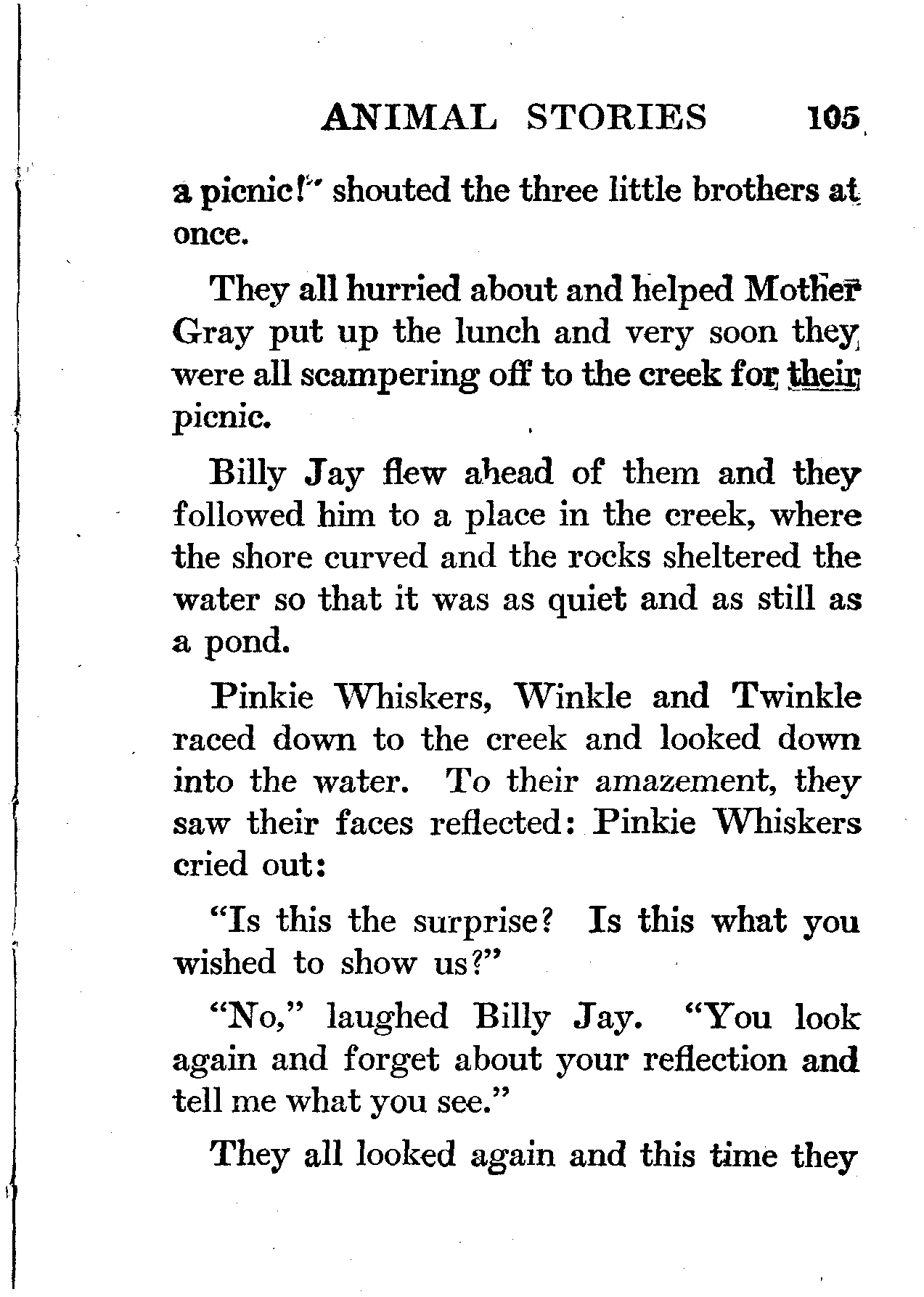 ANIMAL STORIES 105

a picnic!" shouted the three little brothers at once.

They all hurried about and helped Mother Gray put up the lunch and very soon they were all scampering off to the creek for their picnic.

Billy Jay flew ahead of them and they followed him to a place in the creek, where the shore curved and the rocks sheltered the water so that it was as quiet and as still as a pond.

Pinkie Whiskers, Winkle and Twinkle raced down to the creek and looked down into the water. To their amazement, they saw their faces reflected: Pinkie Whiskers cried out:

"Is this the surprise? Is this what you wished to show us?"

"No," laughed Billy Jay. "You look again and forget about your reflection and tell me what you see."

They all looked again and this time they